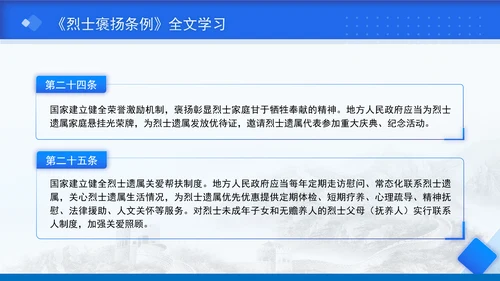 《烈士褒扬条例》全文学习

第二十四条

国家建立健全荣誉激励机制，褒扬彰显烈士家庭甘于牺牲奉献的精神。地方人民政府应当为烈士遗属家庭悬挂光荣牌，为烈士遗属发放优待证，邀请烈士遗属代表参加重大庆典、纪念活动。

第二十五条

国家建立健全烈士遗属关爱帮扶制度。地方人民政府应当每年定期走访慰问、常态化联系烈士遗属，关心烈士遗属生活情况，为烈士遗属优先优惠提供定期体检、短期疗养、心理疏导、精神抚慰、法律援助、人文关怀等服务。对烈士未成年子女和无赡养人的烈士父母（抚养人）实行联系人制度，加强关爱照顾。